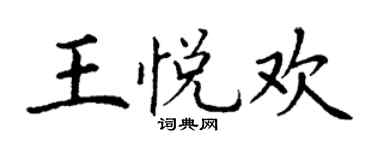 王悦欢
词典网